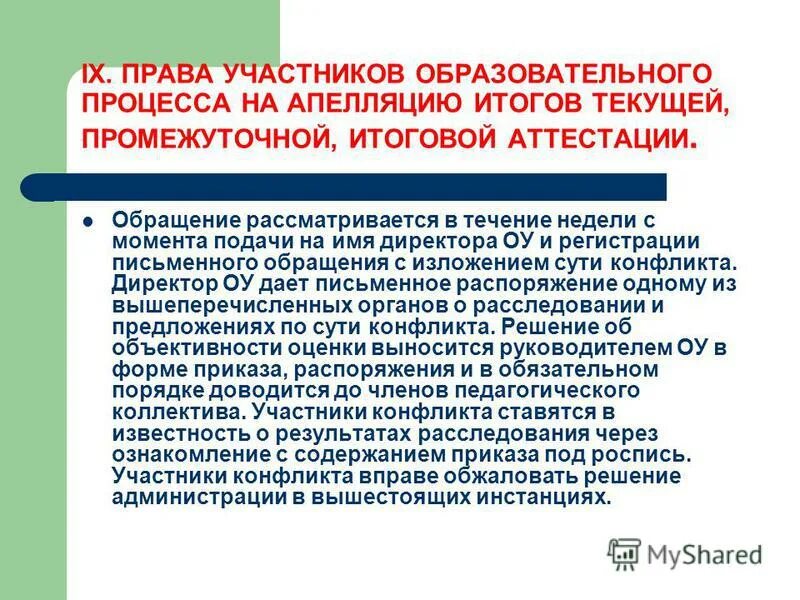 IX. ПРАВА УЧАСТНИКОВ ОБРАЗОВАТЕЛЬНОГО ПРОЦЕССА НА АПЕЛЛЯЦИЮ ИТОГОВ ТЕКУЩЕЙ, ПРОМЕЖУТОЧНОЙ, ИТОГОВОЙ АТТЕСТАЦИИ.

Обращение рассматривается в течение недели с момента подачи на имя директора ОУ и регистрации письменного обращения с изложением сути конфликта. Директор ОУ дает письменное распоряжение одному из вышеперечисленных органов о расследовании и предложениях по сути конфликта. Решение об объективности оценки выносится руководителем ОУ в форме приказа, распоряжения и в обязательном порядке доводится до членов педагогического коллектива. Участники конфликта ставятся в известность о результатах расследования через ознакомление с содержанием приказа под роспись. Участники конфликта вправе обжаловать решение администрации в вышестоящих инстанциях.

MyShared